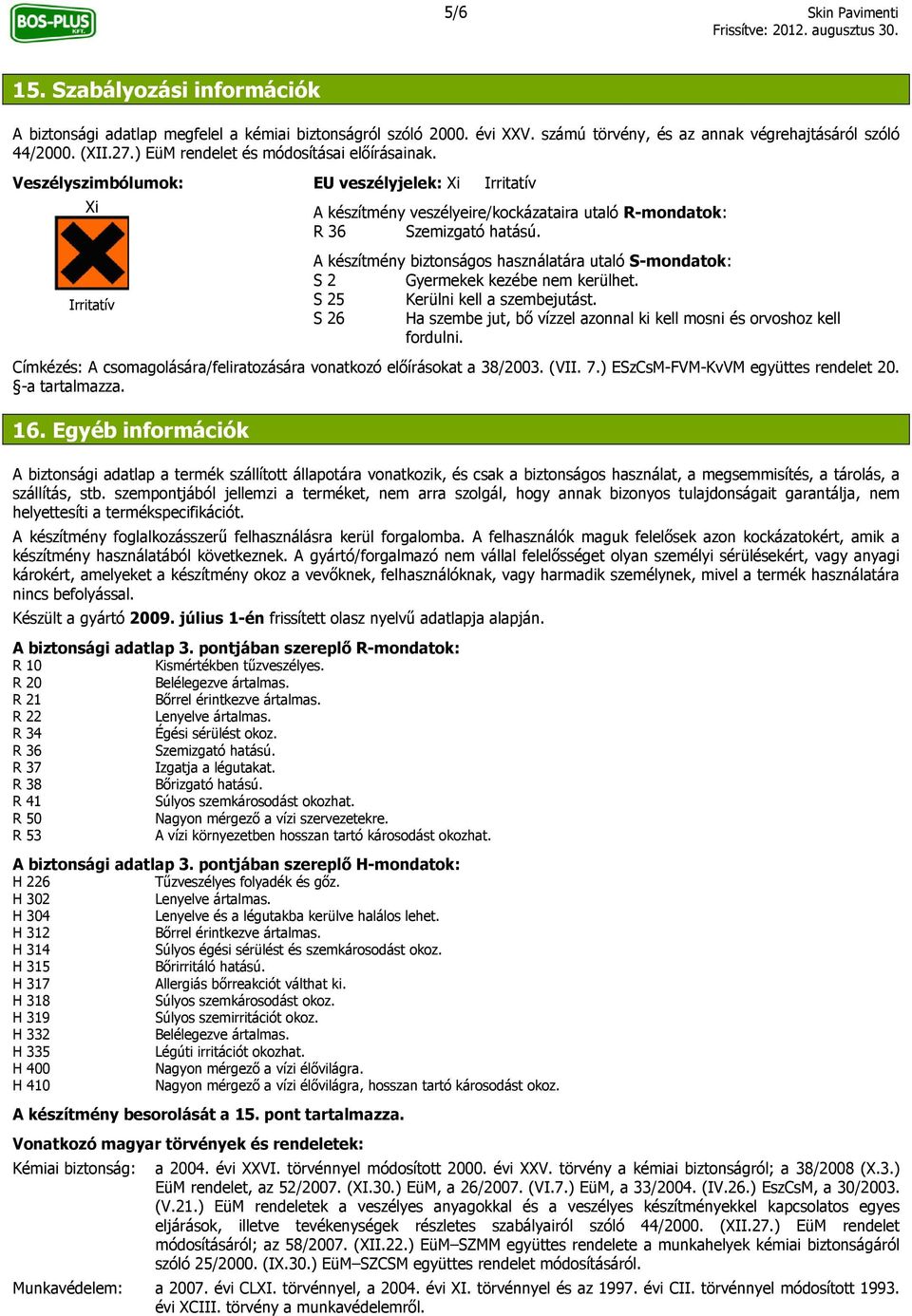 BOS-PLUS KFT.

5/6

Skin Pavimenti
Frissítve: 2012. augusztus 30.

15. Szabályozási információk

A biztonsági adatlap megfelel a kémiai biztonságról szóló 2000. évi XXV. számú törvény, és az annak végrehajtásáról szóló 44/2000. (XII.27.) EüM rendelet és módosításai előírásainak.

Veszélyszimbólumok:

Xi

Irritatív

EU veszélyjelek: Xi Irritatív

A készítmény veszélyeire/kockázataira utaló R-mondatok:
R 36 Szemizgató hatású.

A készítmény biztonságos használatára utaló S-mondatok:
S 2 Gyermekek kezébe nem kerülhet.
S 25 Kerülni kell a szembejutást.
S 26 Ha szembe jut, bő vízzel azonnal ki kell mosni és orvoshoz kell fordulni.

Címkézés: A csomagolására/feliratozására vonatkozó előírásokat a 38/2003. (VII. 7.) ESzCsM-FVM-KvVM együttes rendelet 20. §-a tartalmazza.

16. Egyéb információk

A biztonsági adatlap a termék szállított állapotára vonatkozik, és csak a biztonságos használat, a megsemmisítés, a tárolás, a szállítás, stb. szempontjából jellemzi a terméket, nem arra szolgál, hogy annak bizonyos tulajdonságait garantálja, nem helyettesíti a termékspecifikációt.

A készítmény foglalkozásszerű felhasználásra kerül forgalomba. A felhasználók maguk felelősek azon kockázatokért, amik a készítmény használatából következnek. A gyártó/forgalmazó nem vállal felelősséget olyan személyi sérülésekért, vagy anyagi károkért, amelyeket a készítmény okoz a vevőknek, felhasználóknak, vagy harmadik személynek, mivel a termék használatára nincs befolyással.

Készült a gyártó 2009. július 1-én frissített olasz nyelvű adatlapja alapján.

A biztonsági adatlap 3. pontjában szereplő R-mondatok:
R 10 Kismértékben tűzveszélyes.
R 20 Belélegezve ártalmas.
R 21 Bőrrel érintkezve ártalmas.
R 22 Lenyelve ártalmas.
R 34 Égési sérülést okoz.
R 36 Szemizgató hatású.
R 37 Izgatja a légutakat.
R 38 Bőrizgató hatású.
R 41 Súlyos szemkárosodást okozhat.
R 50 Nagyon mérgező a vízi szervezetekre.
R 53 A vízi környezetben hosszan tartó károsodást okozhat.

A biztonsági adatlap 3. pontjában szereplő H-mondatok:
H 226 Tűzveszélyes folyadék és gőz.
H 302 Lenyelve ártalmas.
H 304 Lenyelve és a légutakba kerülve halálos lehet.
H 312 Bőrrel érintkezve ártalmas.
H 314 Súlyos égési sérülést és szemkárosodást okoz.
H 315 Bőrirritáló hatású.
H 317 Allergiás bőrreakciót válthat ki.
H 318 Súlyos szemkárosodást okoz.
H 319 Súlyos szemirritációt okoz.
H 332 Belélegezve ártalmas.
H 335 Légúti irritációt okozhat.
H 400 Nagyon mérgező a vízi élővilágra.
H 410 Nagyon mérgező a vízi élővilágra, hosszan tartó károsodást okoz.

A készítmény besorolását a 15. pont tartalmazza.

Vonatkozó magyar törvények és rendeletek:

Kémiai biztonság: a 2004. évi XXVI. törvénnyel módosított 2000. évi XXV. törvény a kémiai biztonságról; a 38/2008 (X.3.) EüM rendelet, az 52/2007. (XI.30.) EüM, a 26/2007. (VI.7.) EüM, a 33/2004. (IV.26.) EszCsM, a 30/2003. (V.21.) EüM rendeletek a veszélyes anyagokkal és a veszélyes készítményekkel kapcsolatos egyes eljárások, illetve tevékenységek részletes szabályairól szóló 44/2000. (XII.27.) EüM rendelet módosításáról; az 58/2007. (XII.22.) EüM–SZMM együttes rendelete a munkahelyek kémiai biztonságáról szóló 25/2000. (IX.30.) EüM–SZCSM együttes rendelet módosításáról.

Munkavédelem: a 2007. évi CLXI. törvénnyel, a 2004. évi XI. törvénnyel és az 1997. évi CII. törvénnyel módosított 1993. évi XCIII. törvény a munkavédelemről.